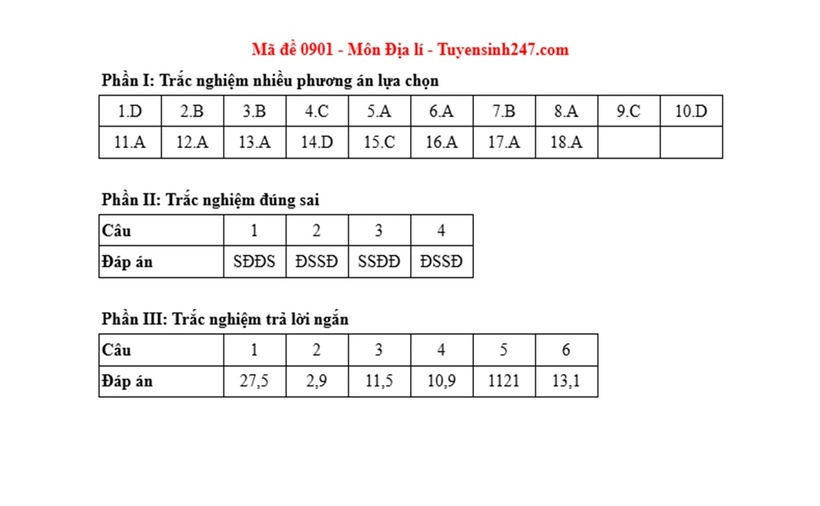 Mã đề 0901 - Môn Địa lí - Tuyensinh247.com

Phần I: Trắc nghiệm nhiều phương án lựa chọn

| 1.D | 2.B | 3.B | 4.C | 5.A | 6.A | 7.B | 8.A | 9.C | 10.D |
|---|---|---|---|---|---|---|---|---|---|
| 11.A | 12.A | 13.A | 14.D | 15.C | 16.A | 17.A | 18.A | | |

Phần II: Trắc nghiệm đúng sai

| Câu | 1 | 2 | 3 | 4 |
|---|---|---|---|---|
| Đáp án | SĐĐS | ĐSSĐ | SSĐĐ | ĐSSĐ |

Phần III: Trắc nghiệm trả lời ngắn

| Câu | 1 | 2 | 3 | 4 | 5 | 6 |
|---|---|---|---|---|---|---|
| Đáp án | 27,5 | 2,9 | 11,5 | 10,9 | 1121 | 13,1 |